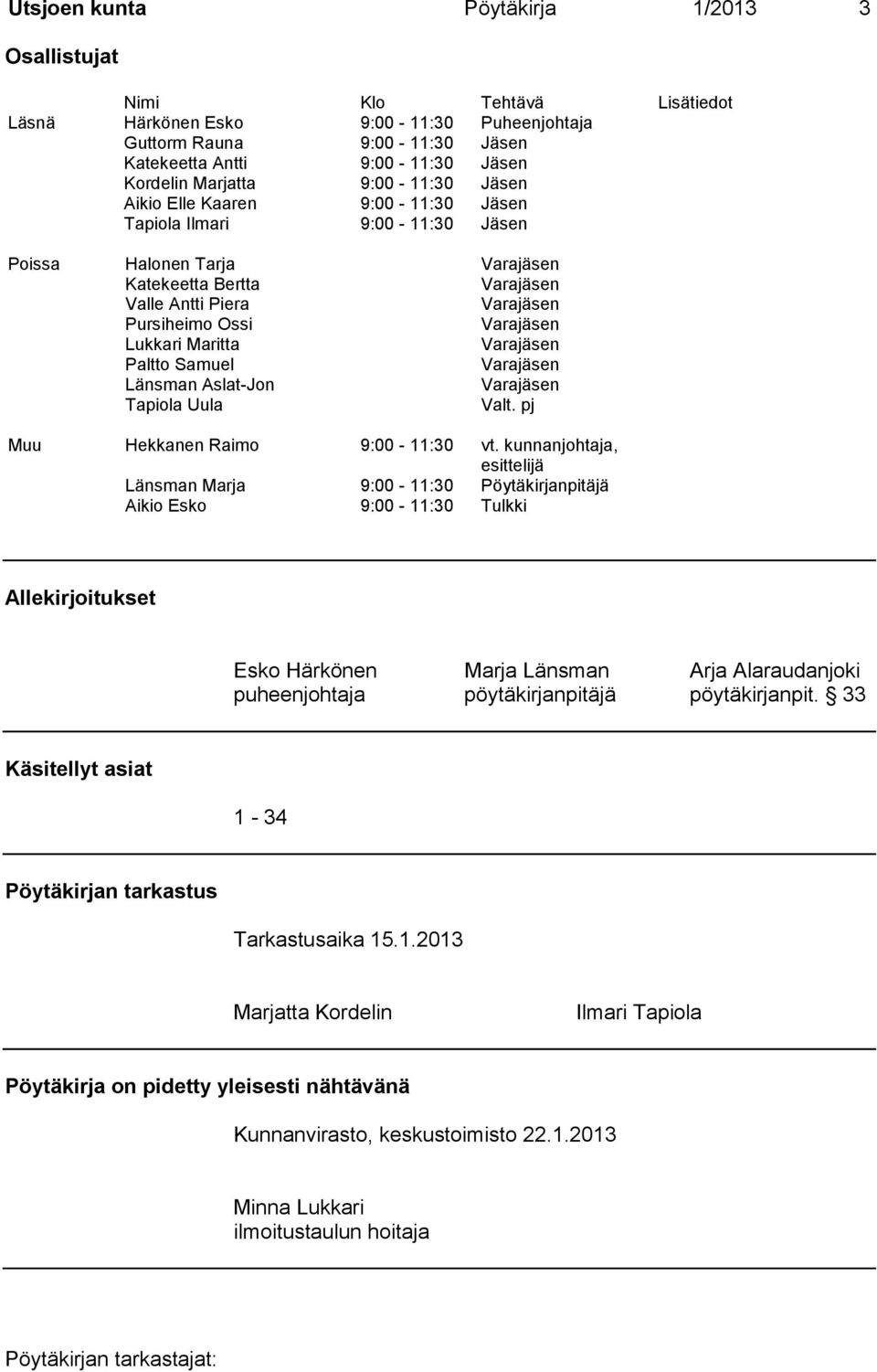 Utsjoen kunta Pöytäkirja 1/2013 3

Osallistujat

| | Nimi | Klo | Tehtävä | Lisätiedot |
|---|---|---|---|---|
| Läsnä | Härkönen Esko | 9:00 - 11:30 | Puheenjohtaja | |
| | Guttorm Rauna | 9:00 - 11:30 | Jäsen | |
| | Katekeetta Antti | 9:00 - 11:30 | Jäsen | |
| | Kordelin Marjatta | 9:00 - 11:30 | Jäsen | |
| | Aikio Elle Kaaren | 9:00 - 11:30 | Jäsen | |
| | Tapiola Ilmari | 9:00 - 11:30 | Jäsen | |
| Poissa | Halonen Tarja | | Varajäsen | |
| | Katekeetta Bertta | | Varajäsen | |
| | Valle Antti Piera | | Varajäsen | |
| | Pursiheimo Ossi | | Varajäsen | |
| | Lukkari Maritta | | Varajäsen | |
| | Paltto Samuel | | Varajäsen | |
| | Länsman Aslat-Jon | | Varajäsen | |
| | Tapiola Uula | | Valt. pj | |
| Muu | Hekkanen Raimo | 9:00 - 11:30 | vt. kunnanjohtaja, esittelijä | |
| | Länsman Marja | 9:00 - 11:30 | Pöytäkirjanpitäjä | |
| | Aikio Esko | 9:00 - 11:30 | Tulkki | |

Allekirjoitukset

Esko Härkönen
puheenjohtaja

Marja Länsman
pöytäkirjanpitäjä

Arja Alaraudanjoki
pöytäkirjanpit. § 33

Käsitellyt asiat

1 - 34

Pöytäkirjan tarkastus

Tarkastusaika 15.1.2013

Marjatta Kordelin

Ilmari Tapiola

Pöytäkirja on pidetty yleisesti nähtävänä

Kunnanvirasto, keskustoimisto 22.1.2013

Minna Lukkari
ilmoitustaulun hoitaja

Pöytäkirjan tarkastajat: